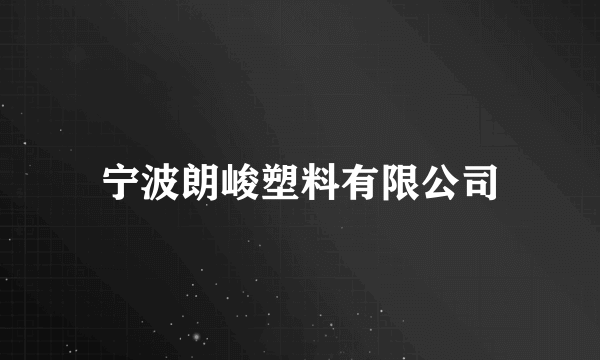 宁波朗峻塑料有限公司